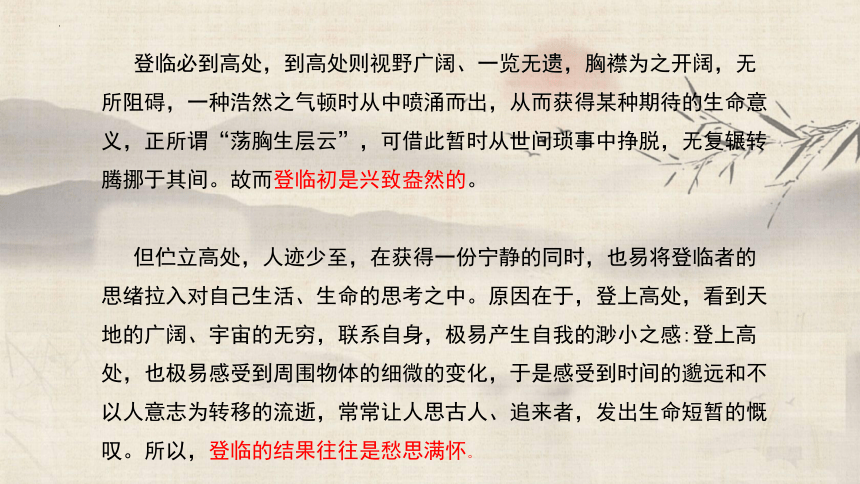 登临必到高处，到高处则视野广阔、一览无遗，胸襟为之开阔，无所阻碍，一种浩然之气顿时从中喷涌而出，从而获得某种期待的生命意义，正所谓“荡胸生层云”，可借此暂时从世间琐事中挣脱，无复辗转腾挪于其间。故而登临初是兴致盎然的。

但伫立高处，人迹少至，在获得一份宁静的同时，也易将登临者的思绪拉入对自己生活、生命的思考之中。原因在于，登上高处，看到天地的广阔、宇宙的无穷，联系自身，极易产生自我的渺小之感:登上高处，也极易感受到周围物体的细微的变化，于是感受到时间的邈远和不以人意志为转移的流逝，常常让人思古人、追来者，发出生命短暂的慨叹。所以，登临的结果往往是愁思满怀。